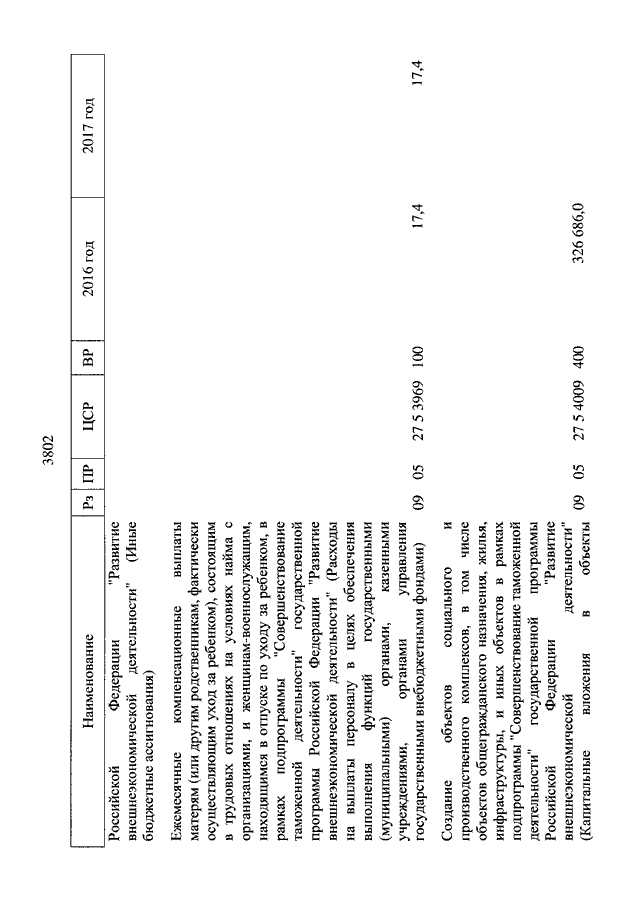 3802

| Наименование | Рз | ПР | ЦСР | ВР | 2016 год | 2017 год |
|---|---|---|---|---|---|---|
| Российской Федерации "Развитие внешнеэкономической деятельности" (Иные бюджетные ассигнования) | | | | | | |
| Ежемесячные компенсационные выплаты матерям (или другим родственникам, фактически осуществляющим уход за ребенком), состоящим в трудовых отношениях на условиях найма с организациями, и женщинам-военнослужащим, находящимся в отпуске по уходу за ребенком, в рамках подпрограммы "Совершенствование таможенной деятельности" государственной программы Российской Федерации "Развитие внешнеэкономической деятельности" (Расходы на выплаты персоналу в целях обеспечения выполнения функций государственными (муниципальными) органами, казенными учреждениями, органами управления государственными внебюджетными фондами) | 09 | 05 | 27 5 3969 | 100 | 17,4 | 17,4 |
| Создание объектов социального и производственного комплексов, в том числе объектов общегражданского назначения, жилья, инфраструктуры, и иных объектов в рамках подпрограммы "Совершенствование таможенной деятельности" государственной программы Российской Федерации "Развитие внешнеэкономической деятельности" (Капитальные вложения в объекты | 09 | 05 | 27 5 4009 | 400 | 326 686,0 | |